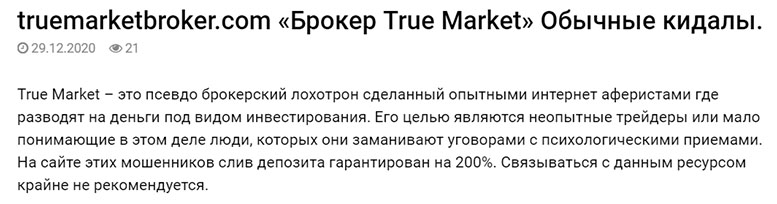 truemarketbroker.com «Брокер True Market» Обычные кидалы.

29.12.2020 21

True Market – это псевдо брокерский лохотрон сделанный опытными интернет аферистами где разводят на деньги под видом инвестирования. Его целью являются неопытные трейдеры или мало понимающие в этом деле люди, которых они заманивают уговорами с психологическими приемами. На сайте этих мошенников слив депозита гарантирован на 200%. Связываться с данным ресурсом крайне не рекомендуется.